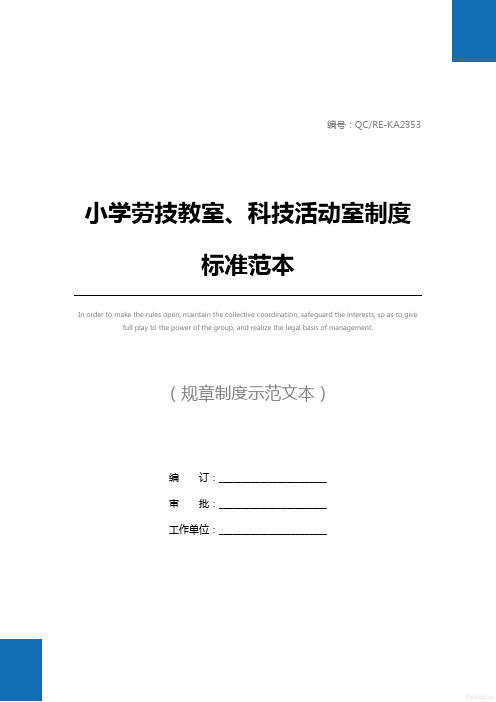 编号：QC/RE-KA2353

小学劳技教室、科技活动室制度标准范本

In order to make the rules open, maintain the collective coordination, safeguard the interests, so as to give full play to the power of the group, and realize the legal basis of management.

（规章制度示范文本）

编　　订：____________________

审　　批：____________________

工作单位：____________________